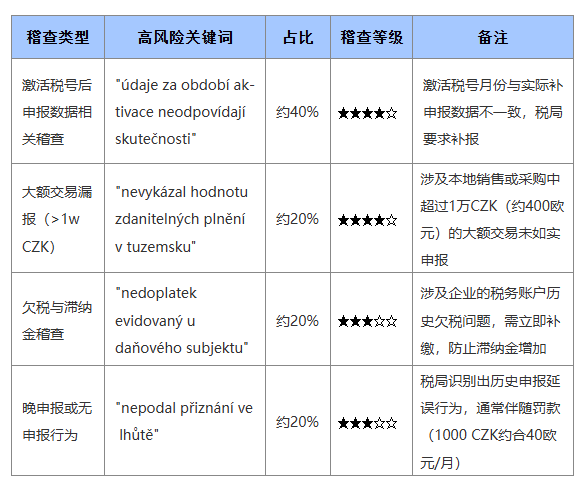 | 稽查类型 | 高风险关键词 | 占比 | 稽查等级 | 备注 |
|---|---|---|---|---|
| 激活税号后申报数据相关稽查 | "údaje za období aktivace neodpovídají skutečnosti" | 约40% | ★★★★☆ | 激活税号月份与实际补申报数据不一致，税局要求补报 |
| 大额交易漏报（>1w CZK） | "nevykázal hodnotu zdanitelných plnění v tuzemsku" | 约20% | ★★★★☆ | 涉及本地销售或采购中超过1万CZK（约400欧元）的大额交易未如实申报 |
| 欠税与滞纳金稽查 | "nedoplatek evidovaný u daňového subjektu" | 约20% | ★★★☆☆ | 涉及企业的税务账户历史欠税问题，需立即补缴，防止滞纳金增加 |
| 晚申报或无申报行为 | "nepodal přiznání ve lhůtě" | 约20% | ★★★☆☆ | 税局识别出历史申报延误行为，通常伴随罚款（1000 CZK约合40欧元/月） |